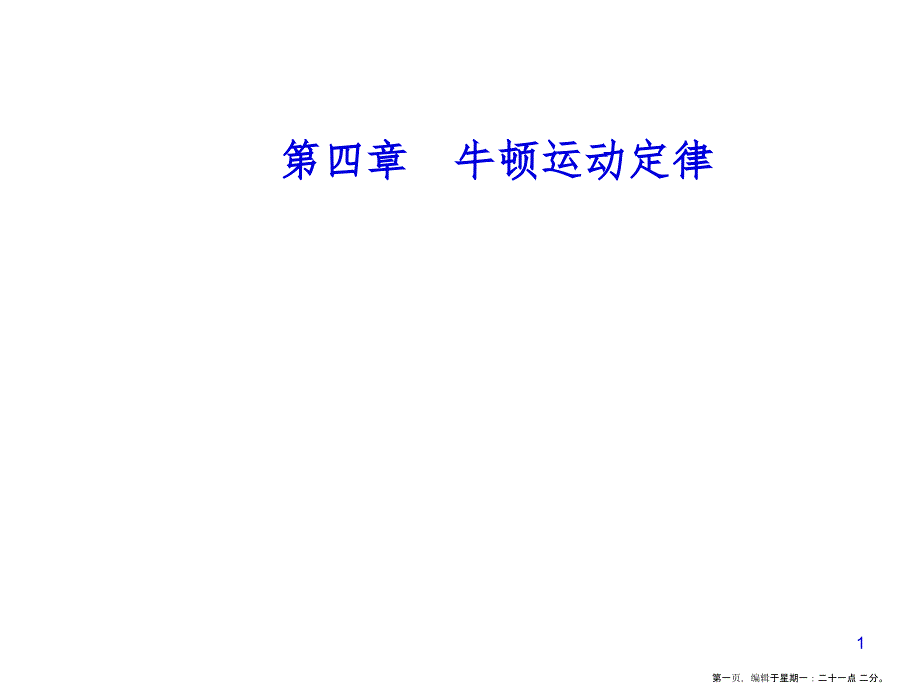 第四章　牛顿运动定律

1

第一页，编辑于星期一：二十一点 二分。